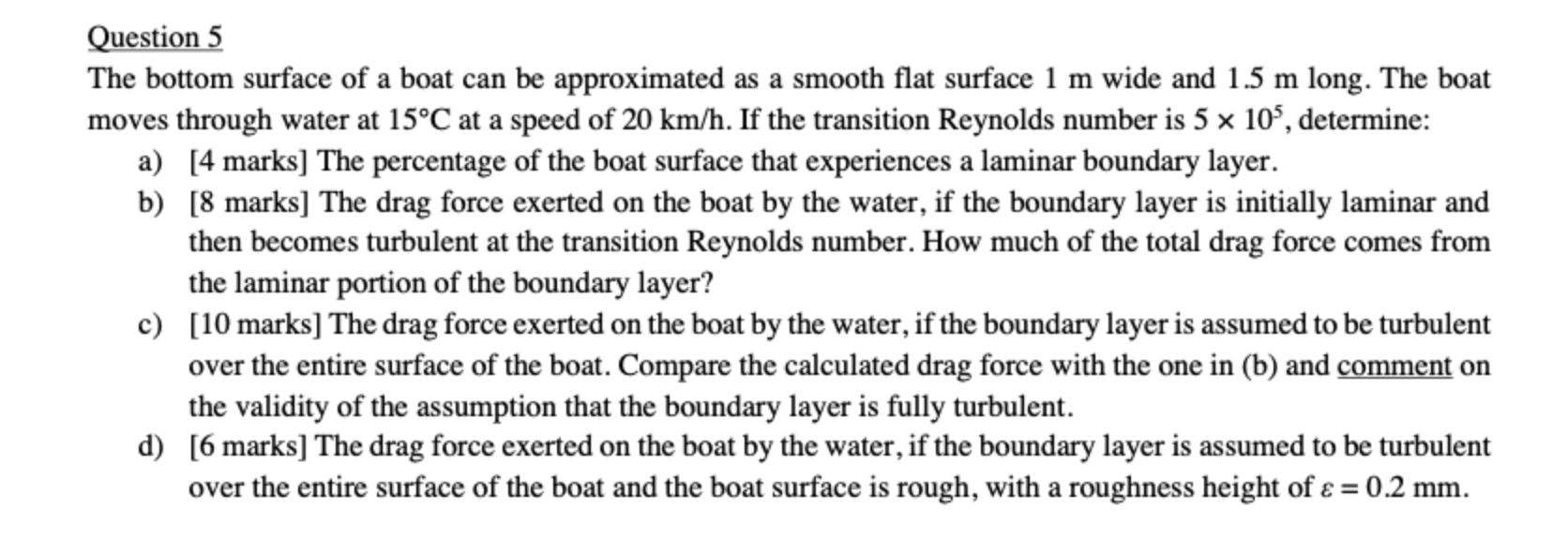 Question 5

The bottom surface of a boat can be approximated as a smooth flat surface 1 m wide and 1.5 m long. The boat moves through water at 15°C at a speed of 20 km/h. If the transition Reynolds number is $5 \times 10^5$, determine:

a) [4 marks] The percentage of the boat surface that experiences a laminar boundary layer.

b) [8 marks] The drag force exerted on the boat by the water, if the boundary layer is initially laminar and then becomes turbulent at the transition Reynolds number. How much of the total drag force comes from the laminar portion of the boundary layer?

c) [10 marks] The drag force exerted on the boat by the water, if the boundary layer is assumed to be turbulent over the entire surface of the boat. Compare the calculated drag force with the one in (b) and comment on the validity of the assumption that the boundary layer is fully turbulent.

d) [6 marks] The drag force exerted on the boat by the water, if the boundary layer is assumed to be turbulent over the entire surface of the boat and the boat surface is rough, with a roughness height of $\varepsilon = 0.2$ mm.